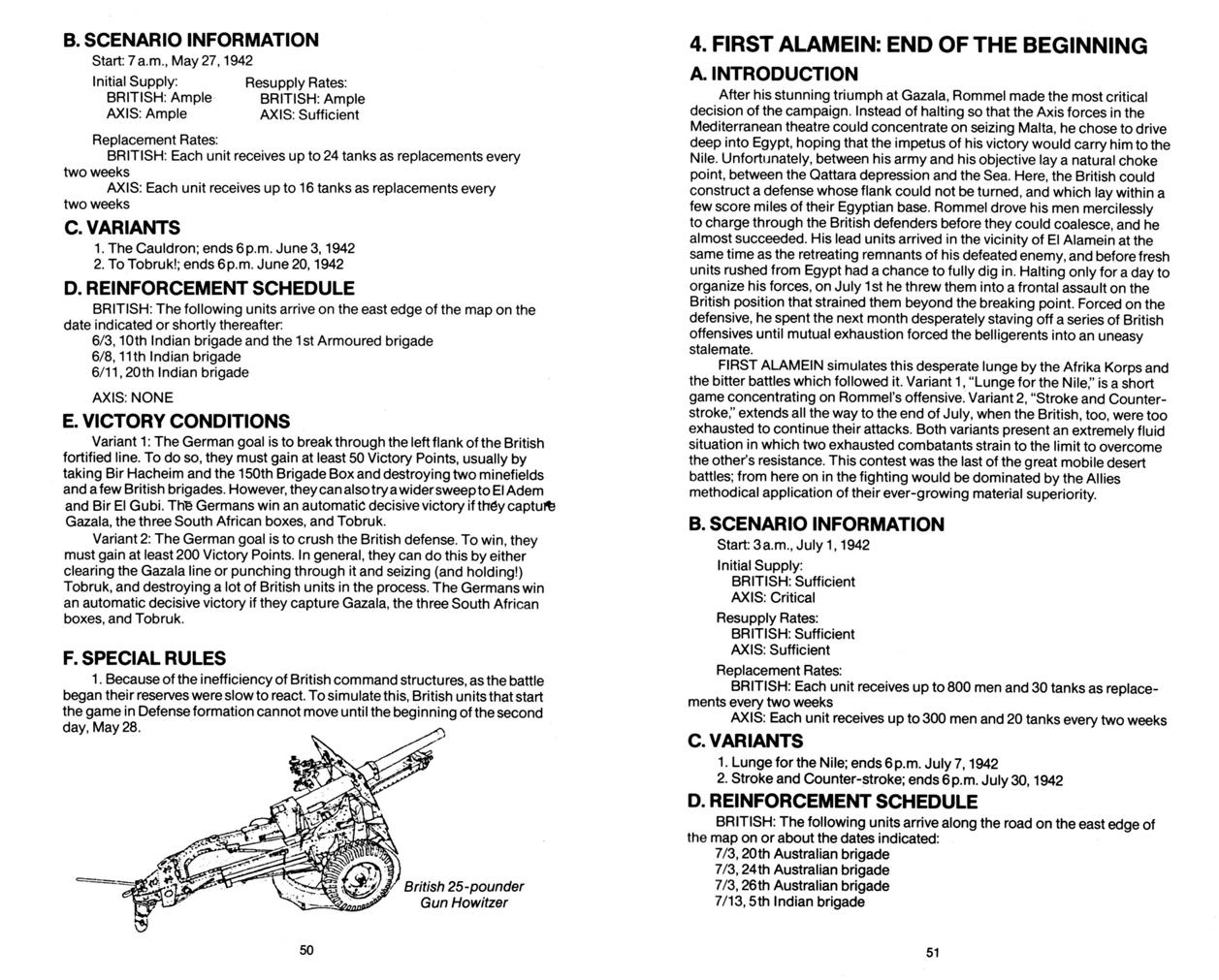 B. SCENARIO INFORMATION

Start: 7 a.m., May 27, 1942

Initial Supply:
BRITISH: Ample
AXIS: Ample

Resupply Rates:
BRITISH: Ample
AXIS: Sufficient

Replacement Rates:
BRITISH: Each unit receives up to 24 tanks as replacements every two weeks
AXIS: Each unit receives up to 16 tanks as replacements every two weeks

C. VARIANTS

1. The Cauldron; ends 6 p.m. June 3, 1942
2. To Tobruk!; ends 6 p.m. June 20, 1942

D. REINFORCEMENT SCHEDULE

BRITISH: The following units arrive on the east edge of the map on the date indicated or shortly thereafter:
6/3, 10th Indian brigade and the 1st Armoured brigade
6/8, 11th Indian brigade
6/11, 20th Indian brigade

AXIS: NONE

E. VICTORY CONDITIONS

Variant 1: The German goal is to break through the left flank of the British fortified line. To do so, they must gain at least 50 Victory Points, usually by taking Bir Hacheim and the 150th Brigade Box and destroying two minefields and a few British brigades. However, they can also try a wider sweep to El Adem and Bir El Gubi. The Germans win an automatic decisive victory if they capture Gazala, the three South African boxes, and Tobruk.

Variant 2: The German goal is to crush the British defense. To win, they must gain at least 200 Victory Points. In general, they can do this by either clearing the Gazala line or punching through it and seizing (and holding!) Tobruk, and destroying a lot of British units in the process. The Germans win an automatic decisive victory if they capture Gazala, the three South African boxes, and Tobruk.

F. SPECIAL RULES

1. Because of the inefficiency of British command structures, as the battle began their reserves were slow to react. To simulate this, British units that start the game in Defense formation cannot move until the beginning of the second day, May 28.

British 25-pounder Gun Howitzer

50

4. FIRST ALAMEIN: END OF THE BEGINNING

A. INTRODUCTION

After his stunning triumph at Gazala, Rommel made the most critical decision of the campaign. Instead of halting so that the Axis forces in the Mediterranean theatre could concentrate on seizing Malta, he chose to drive deep into Egypt, hoping that the impetus of his victory would carry him to the Nile. Unfortunately, between his army and his objective lay a natural choke point, between the Qattara depression and the Sea. Here, the British could construct a defense whose flank could not be turned, and which lay within a few score miles of their Egyptian base. Rommel drove his men mercilessly to charge through the British defenders before they could coalesce, and he almost succeeded. His lead units arrived in the vicinity of El Alamein at the same time as the retreating remnants of his defeated enemy, and before fresh units rushed from Egypt had a chance to fully dig in. Halting only for a day to organize his forces, on July 1st he threw them into a frontal assault on the British position that strained them beyond the breaking point. Forced on the defensive, he spent the next month desperately staving off a series of British offensives until mutual exhaustion forced the belligerents into an uneasy stalemate.

FIRST ALAMEIN simulates this desperate lunge by the Afrika Korps and the bitter battles which followed it. Variant 1, "Lunge for the Nile," is a short game concentrating on Rommel's offensive. Variant 2, "Stroke and Counter-stroke," extends all the way to the end of July, when the British, too, were too exhausted to continue their attacks. Both variants present an extremely fluid situation in which two exhausted combatants strain to the limit to overcome the other's resistance. This contest was the last of the great mobile desert battles; from here on in the fighting would be dominated by the Allies methodical application of their ever-growing material superiority.

B. SCENARIO INFORMATION

Start: 3 a.m., July 1, 1942

Initial Supply:
BRITISH: Sufficient
AXIS: Critical

Resupply Rates:
BRITISH: Sufficient
AXIS: Sufficient

Replacement Rates:
BRITISH: Each unit receives up to 800 men and 30 tanks as replacements every two weeks
AXIS: Each unit receives up to 300 men and 20 tanks every two weeks

C. VARIANTS

1. Lunge for the Nile; ends 6 p.m. July 7, 1942
2. Stroke and Counter-stroke; ends 6 p.m. July 30, 1942

D. REINFORCEMENT SCHEDULE

BRITISH: The following units arrive along the road on the east edge of the map on or about the dates indicated:
7/3, 20th Australian brigade
7/3, 24th Australian brigade
7/3, 26th Australian brigade
7/13, 5th Indian brigade

51